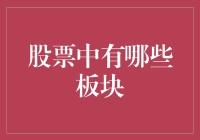 股票中有哪些板块